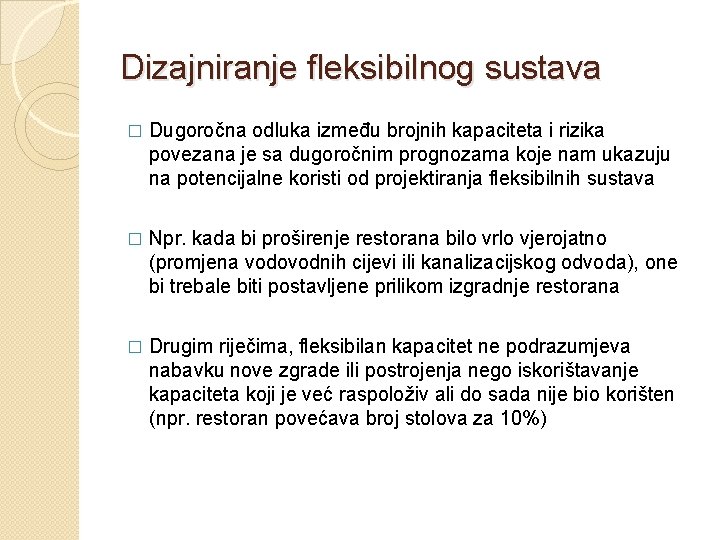 Dizajniranje fleksibilnog sustava

□ Dugoročna odluka između brojnih kapaciteta i rizika povezana je sa dugoročnim prognozama koje nam ukazuju na potencijalne koristi od projektiranja fleksibilnih sustava

□ Npr. kada bi proširenje restorana bilo vrlo vjerojatno (promjena vodovodnih cijevi ili kanalizacijskog odvoda), one bi trebale biti postavljene prilikom izgradnje restorana

□ Drugim riječima, fleksibilan kapacitet ne podrazumjeva nabavku nove zgrade ili postrojenja nego iskorištavanje kapaciteta koji je već raspoloživ ali do sada nije bio korišten (npr. restoran povećava broj stolova za 10%)